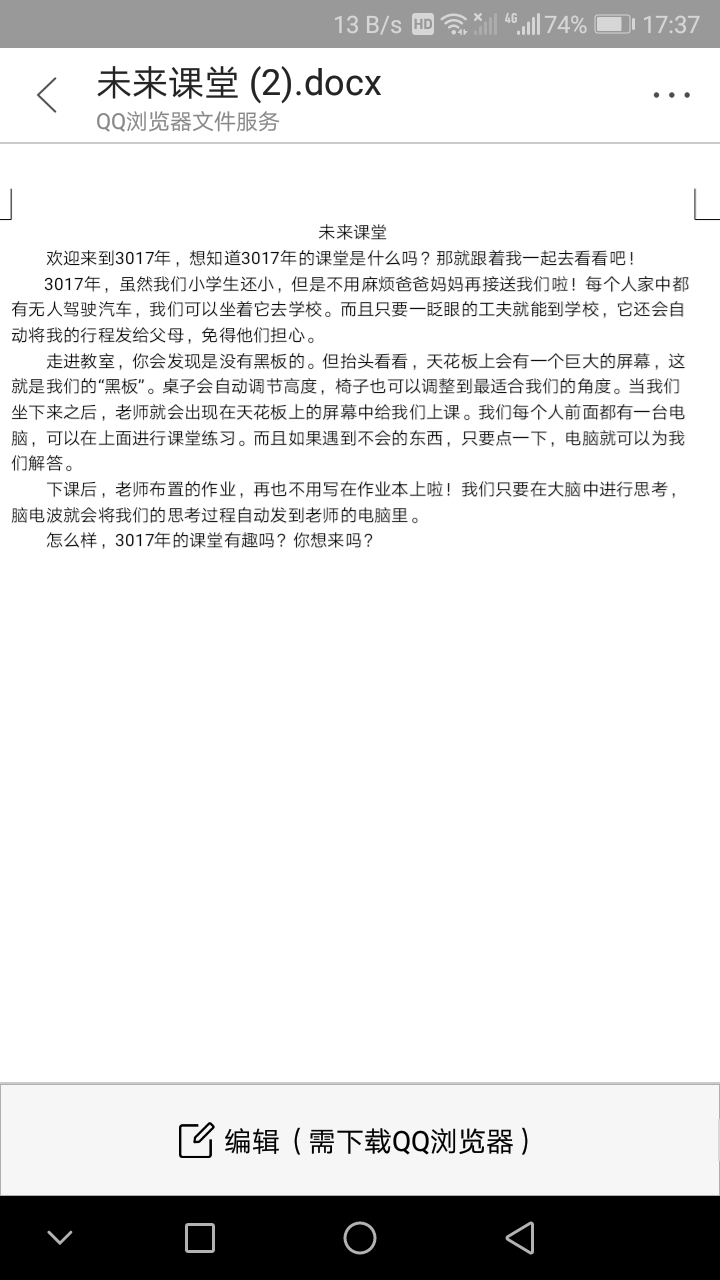 13 B/s HD 4G 74% 17:37

未来课堂 (2).docx
QQ浏览器文件服务

未来课堂

欢迎来到3017年，想知道3017年的课堂是什么吗？那就跟着我一起去看看吧！

3017年，虽然我们小学生还小，但是不用麻烦爸爸妈妈再接送我们啦！每个人家中都有无人驾驶汽车，我们可以坐着它去学校。而且只要一眨眼的工夫就能到学校，它还会自动将我的行程发给父母，免得他们担心。

走进教室，你会发现是没有黑板的。但抬头看看，天花板上会有一个巨大的屏幕，这就是我们的“黑板”。桌子会自动调节高度，椅子也可以调整到最适合我们的角度。当我们坐下来之后，老师就会出现在天花板上的屏幕中给我们上课。我们每个人前面都有一台电脑，可以在上面进行课堂练习。而且如果遇到不会的东西，只要点一下，电脑就可以为我们解答。

下课后，老师布置的作业，再也不用写在作业本上啦！我们只要在大脑中进行思考，脑电波就会将我们的思考过程自动发到老师的电脑里。

怎么样，3017年的课堂有趣吗？你想来吗？

编辑（需下载QQ浏览器）